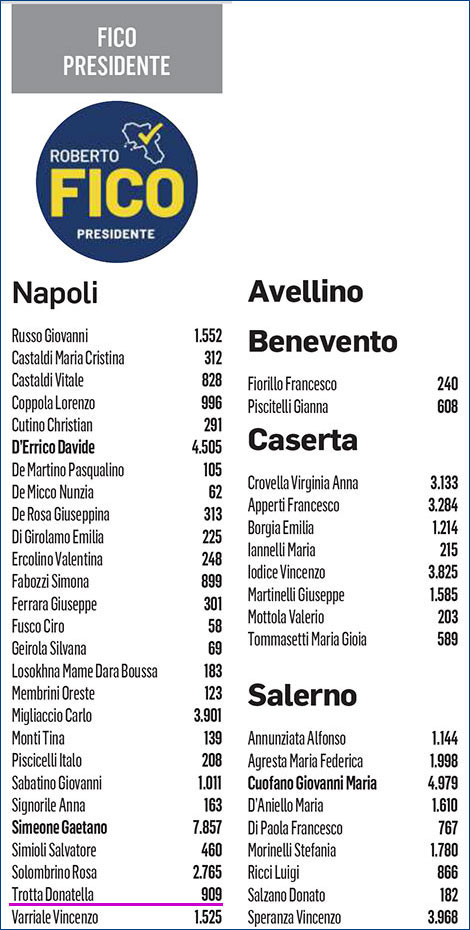 FICO PRESIDENTE

ROBERTO
FICO
PRESIDENTE

Napoli

| | |
|---|---|
| Russo Giovanni | 1.552 |
| Castaldi Maria Cristina | 312 |
| Castaldi Vitale | 828 |
| Coppola Lorenzo | 996 |
| Cutino Christian | 291 |
| D'Errico Davide | 4.505 |
| De Martino Pasqualino | 105 |
| De Micco Nunzia | 62 |
| De Rosa Giuseppina | 313 |
| Di Girolamo Emilia | 225 |
| Ercolino Valentina | 248 |
| Fabozzi Simona | 899 |
| Ferrara Giuseppe | 301 |
| Fusco Ciro | 58 |
| Geirola Silvana | 69 |
| Losokhna Mame Dara Boussa | 183 |
| Membrini Oreste | 123 |
| Migliaccio Carlo | 3.901 |
| Monti Tina | 139 |
| Piscicelli Italo | 208 |
| Sabatino Giovanni | 1.011 |
| Signorile Anna | 163 |
| Simeone Gaetano | 7.857 |
| Simioli Salvatore | 460 |
| Solombrino Rosa | 2.765 |
| Trotta Donatella | 909 |
| Varriale Vincenzo | 1.525 |

Avellino

Benevento

| | |
|---|---|
| Fiorillo Francesco | 240 |
| Piscitelli Gianna | 608 |

Caserta

| | |
|---|---|
| Crovella Virginia Anna | 3.133 |
| Apperti Francesco | 3.284 |
| Borgia Emilia | 1.214 |
| Iannelli Maria | 215 |
| Iodice Vincenzo | 3.825 |
| Martinelli Giuseppe | 1.585 |
| Mottola Valerio | 203 |
| Tommasetti Maria Gioia | 589 |

Salerno

| | |
|---|---|
| Annunziata Alfonso | 1.144 |
| Agresta Maria Federica | 1.998 |
| Cuofano Giovanni Maria | 4.979 |
| D'Aniello Maria | 1.610 |
| Di Paola Francesco | 767 |
| Morinelli Stefania | 1.780 |
| Ricci Luigi | 866 |
| Salzano Donato | 182 |
| Speranza Vincenzo | 3.968 |